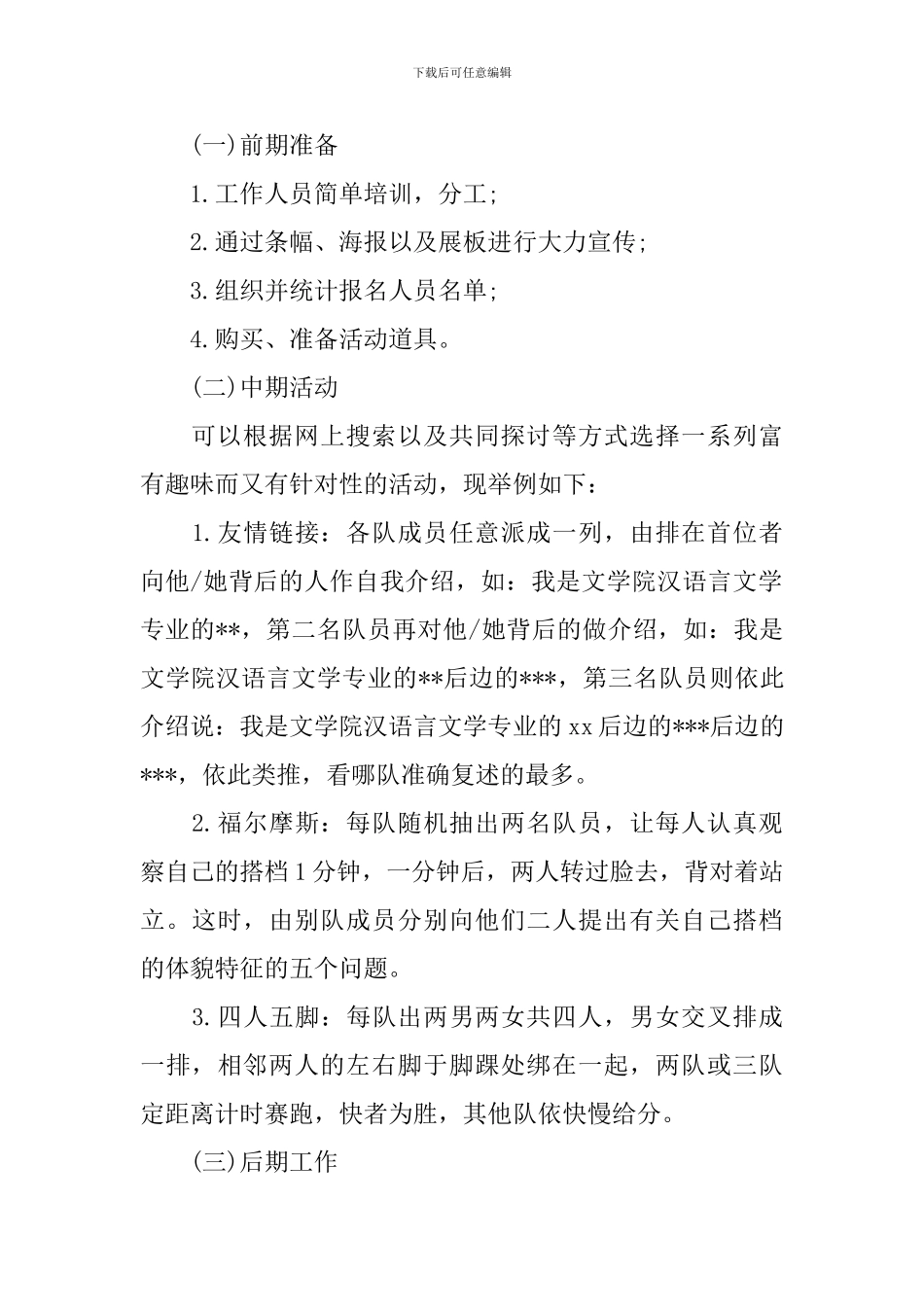 下载后可任意编辑

(一)前期准备

1.工作人员简单培训，分工;

2.通过条幅、海报以及展板进行大力宣传;

3.组织并统计报名人员名单;

4.购买、准备活动道具。

(二)中期活动

可以根据网上搜索以及共同探讨等方式选择一系列富有趣味而又有针对性的活动，现举例如下：

1.友情链接：各队成员任意派成一列，由排在首位者向他/她背后的人作自我介绍，如：我是文学院汉语言文学专业的**，第二名队员再对他/她背后的做介绍，如：我是文学院汉语言文学专业的**后边的***，第三名队员则依此介绍说：我是文学院汉语言文学专业的 xx 后边的***后边的***，依此类推，看哪队准确复述的最多。

2.福尔摩斯：每队随机抽出两名队员，让每人认真观察自己的搭档 1 分钟，一分钟后，两人转过脸去，背对着站立。这时，由别队成员分别向他们二人提出有关自己搭档的体貌特征的五个问题。

3.四人五脚：每队出两男两女共四人，男女交叉排成一排，相邻两人的左右脚于脚踝处绑在一起，两队或三队定距离计时赛跑，快者为胜，其他队依快慢给分。

(三)后期工作